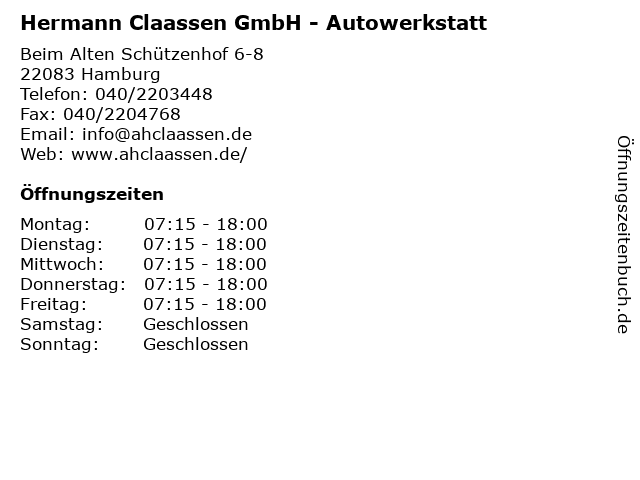 Hermann Claassen GmbH - Autowerkstatt

Beim Alten Schützenhof 6-8
22083 Hamburg
Telefon: 040/2203448
Fax: 040/2204768
Email: info@ahclaassen.de
Web: www.ahclaassen.de/

Öffnungszeiten

Montag: 07:15 - 18:00
Dienstag: 07:15 - 18:00
Mittwoch: 07:15 - 18:00
Donnerstag: 07:15 - 18:00
Freitag: 07:15 - 18:00
Samstag: Geschlossen
Sonntag: Geschlossen

Öffnungszeitenbuch.de